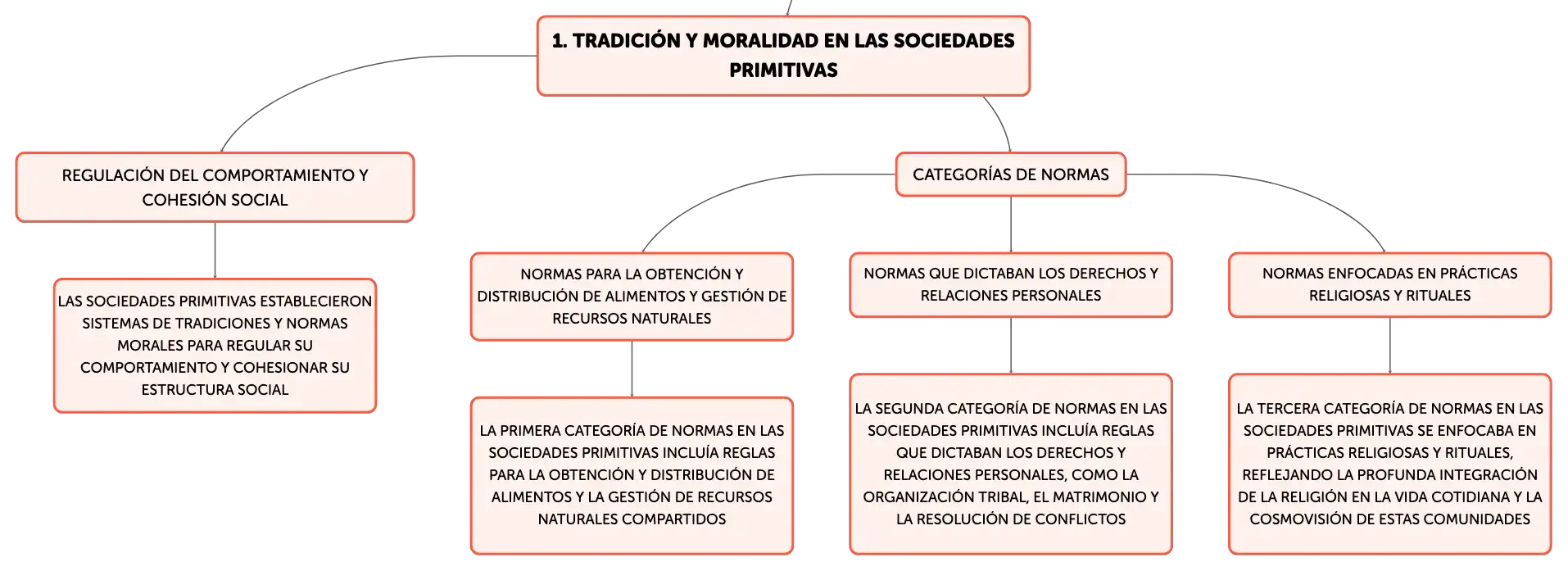 1. TRADICIÓN Y MORALIDAD EN LAS SOCIEDADES PRIMITIVAS

REGULACIÓN DEL COMPORTAMIENTO Y COHESIÓN SOCIAL

LAS SOCIEDADES PRIMITIVAS ESTABLECIERON SISTEMAS DE TRADICIONES Y NORMAS MORALES PARA REGULAR SU COMPORTAMIENTO Y COHESIONAR SU ESTRUCTURA SOCIAL

CATEGORÍAS DE NORMAS

NORMAS PARA LA OBTENCIÓN Y DISTRIBUCIÓN DE ALIMENTOS Y GESTIÓN DE RECURSOS NATURALES

LA PRIMERA CATEGORÍA DE NORMAS EN LAS SOCIEDADES PRIMITIVAS INCLUÍA REGLAS PARA LA OBTENCIÓN Y DISTRIBUCIÓN DE ALIMENTOS Y LA GESTIÓN DE RECURSOS NATURALES COMPARTIDOS

NORMAS QUE DICTABAN LOS DERECHOS Y RELACIONES PERSONALES

LA SEGUNDA CATEGORÍA DE NORMAS EN LAS SOCIEDADES PRIMITIVAS INCLUÍA REGLAS QUE DICTABAN LOS DERECHOS Y RELACIONES PERSONALES, COMO LA ORGANIZACIÓN TRIBAL, EL MATRIMONIO Y LA RESOLUCIÓN DE CONFLICTOS

NORMAS ENFOCADAS EN PRÁCTICAS RELIGIOSAS Y RITUALES

LA TERCERA CATEGORÍA DE NORMAS EN LAS SOCIEDADES PRIMITIVAS SE ENFOCABA EN PRÁCTICAS RELIGIOSAS Y RITUALES, REFLEJANDO LA PROFUNDA INTEGRACIÓN DE LA RELIGIÓN EN LA VIDA COTIDIANA Y LA COSMOVISIÓN DE ESTAS COMUNIDADES